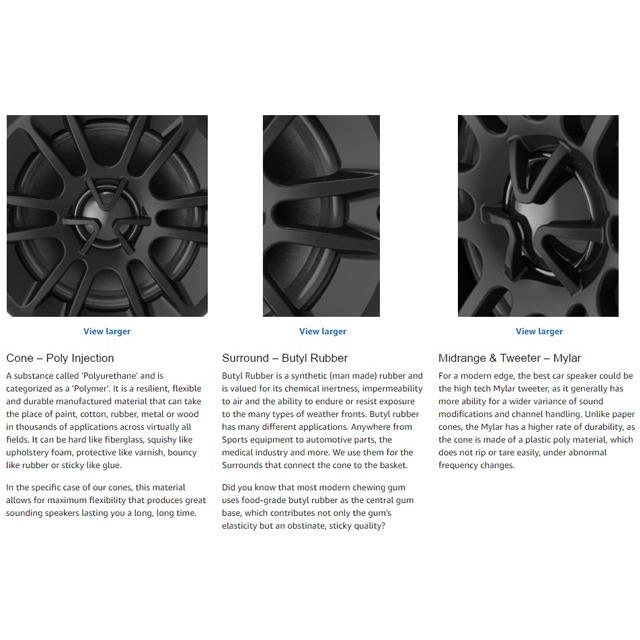 View larger

Cone – Poly Injection

A substance called 'Polyurethane' and is categorized as a 'Polymer'. It is a resilient, flexible and durable manufactured material that can take the place of paint, cotton, rubber, metal or wood in thousands of applications across virtually all fields. It can be hard like fiberglass, squishy like upholstery foam, protective like varnish, bouncy like rubber or sticky like glue.

In the specific case of our cones, this material allows for maximum flexibility that produces great sounding speakers lasting you a long, long time.

View larger

Surround – Butyl Rubber

Butyl Rubber is a synthetic (man made) rubber and is valued for its chemical inertness, impermeability to air and the ability to endure or resist exposure to the many types of weather fronts. Butyl rubber has many different applications. Anywhere from Sports equipment to automotive parts, the medical industry and more. We use them for the Surrounds that connect the cone to the basket.

Did you know that most modern chewing gum uses food-grade butyl rubber as the central gum base, which contributes not only the gum's elasticity but an obstinate, sticky quality?

View larger

Midrange & Tweeter – Mylar

For a modern edge, the best car speaker could be the high tech Mylar tweeter, as it generally has more ability for a wider variance of sound modifications and channel handling. Unlike paper cones, the Mylar has a higher rate of durability, as the cone is made of a plastic poly material, which does not rip or tare easily, under abnormal frequency changes.